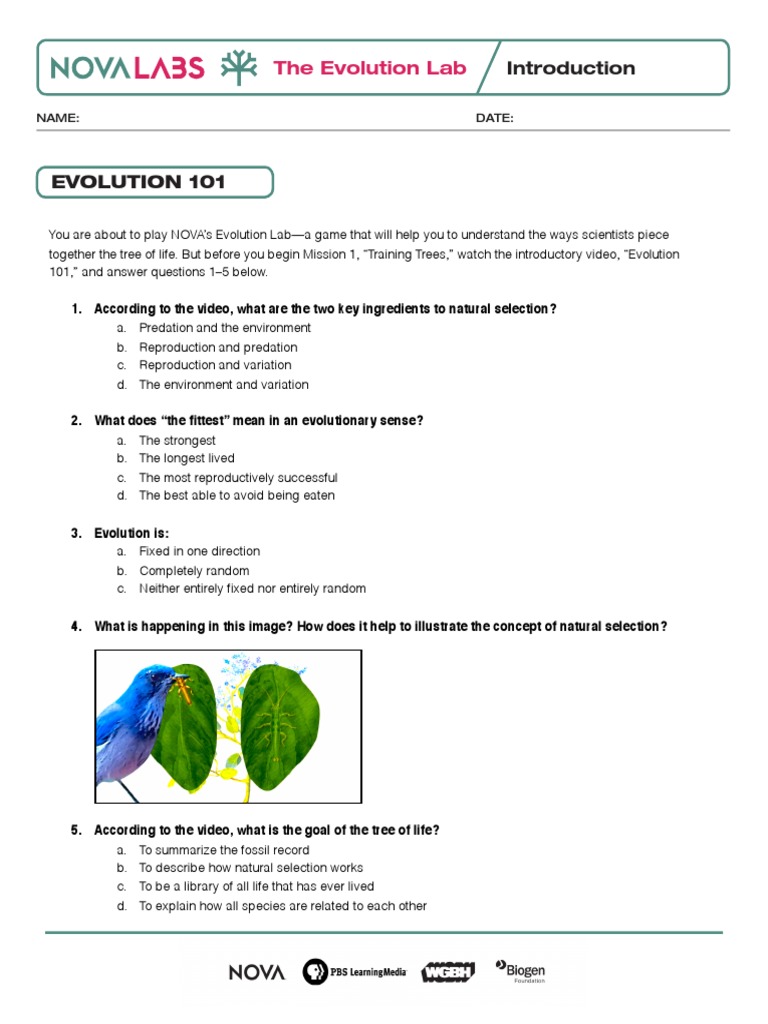 NOVA LABS The Evolution Lab Introduction

NAME: DATE:

EVOLUTION 101

You are about to play NOVA's Evolution Lab—a game that will help you to understand the ways scientists piece together the tree of life. But before you begin Mission 1, "Training Trees," watch the introductory video, "Evolution 101," and answer questions 1–5 below.

1. According to the video, what are the two key ingredients to natural selection?
a. Predation and the environment
b. Reproduction and predation
c. Reproduction and variation
d. The environment and variation

2. What does "the fittest" mean in an evolutionary sense?
a. The strongest
b. The longest lived
c. The most reproductively successful
d. The best able to avoid being eaten

3. Evolution is:
a. Fixed in one direction
b. Completely random
c. Neither entirely fixed nor entirely random

4. What is happening in this image? How does it help to illustrate the concept of natural selection?

5. According to the video, what is the goal of the tree of life?
a. To summarize the fossil record
b. To describe how natural selection works
c. To be a library of all life that has ever lived
d. To explain how all species are related to each other

NOVA PBS LearningMedia WGBH Biogen Foundation